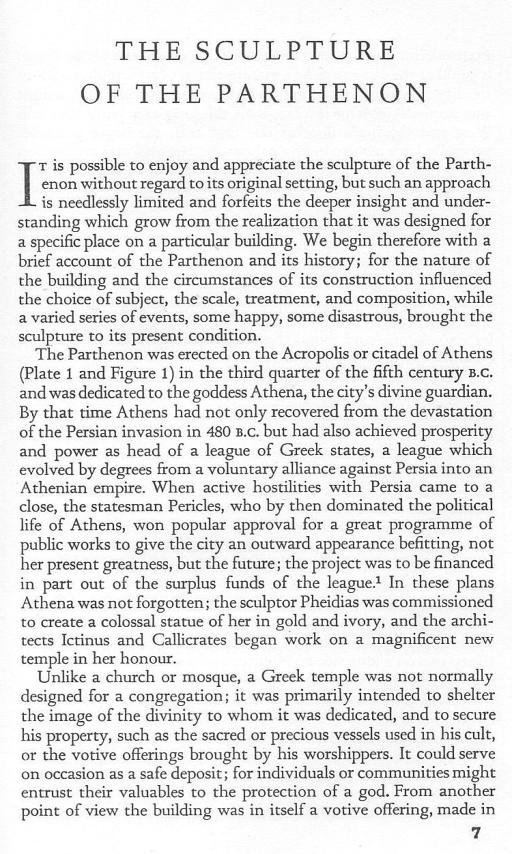 THE SCULPTURE OF THE PARTHENON

It is possible to enjoy and appreciate the sculpture of the Parthenon without regard to its original setting, but such an approach is needlessly limited and forfeits the deeper insight and understanding which grow from the realization that it was designed for a specific place on a particular building. We begin therefore with a brief account of the Parthenon and its history; for the nature of the building and the circumstances of its construction influenced the choice of subject, the scale, treatment, and composition, while a varied series of events, some happy, some disastrous, brought the sculpture to its present condition.

The Parthenon was erected on the Acropolis or citadel of Athens (Plate 1 and Figure 1) in the third quarter of the fifth century B.C. and was dedicated to the goddess Athena, the city's divine guardian. By that time Athens had not only recovered from the devastation of the Persian invasion in 480 B.C. but had also achieved prosperity and power as head of a league of Greek states, a league which evolved by degrees from a voluntary alliance against Persia into an Athenian empire. When active hostilities with Persia came to a close, the statesman Pericles, who by then dominated the political life of Athens, won popular approval for a great programme of public works to give the city an outward appearance befitting, not her present greatness, but the future; the project was to be financed in part out of the surplus funds of the league.$^1$ In these plans Athena was not forgotten; the sculptor Pheidias was commissioned to create a colossal statue of her in gold and ivory, and the architects Ictinus and Callicrates began work on a magnificent new temple in her honour.

Unlike a church or mosque, a Greek temple was not normally designed for a congregation; it was primarily intended to shelter the image of the divinity to whom it was dedicated, and to secure his property, such as the sacred or precious vessels used in his cult, or the votive offerings brought by his worshippers. It could serve on occasion as a safe deposit; for individuals or communities might entrust their valuables to the protection of a god. From another point of view the building was in itself a votive offering, made in

7